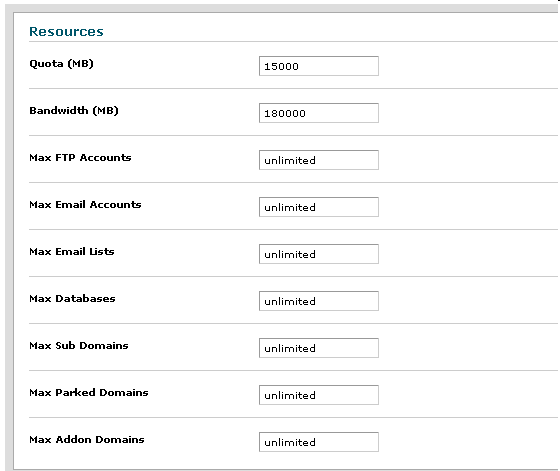 Resources

Quota (MB) 15000

Bandwidth (MB) 180000

Max FTP Accounts unlimited

Max Email Accounts unlimited

Max Email Lists unlimited

Max Databases unlimited

Max Sub Domains unlimited

Max Parked Domains unlimited

Max Addon Domains unlimited